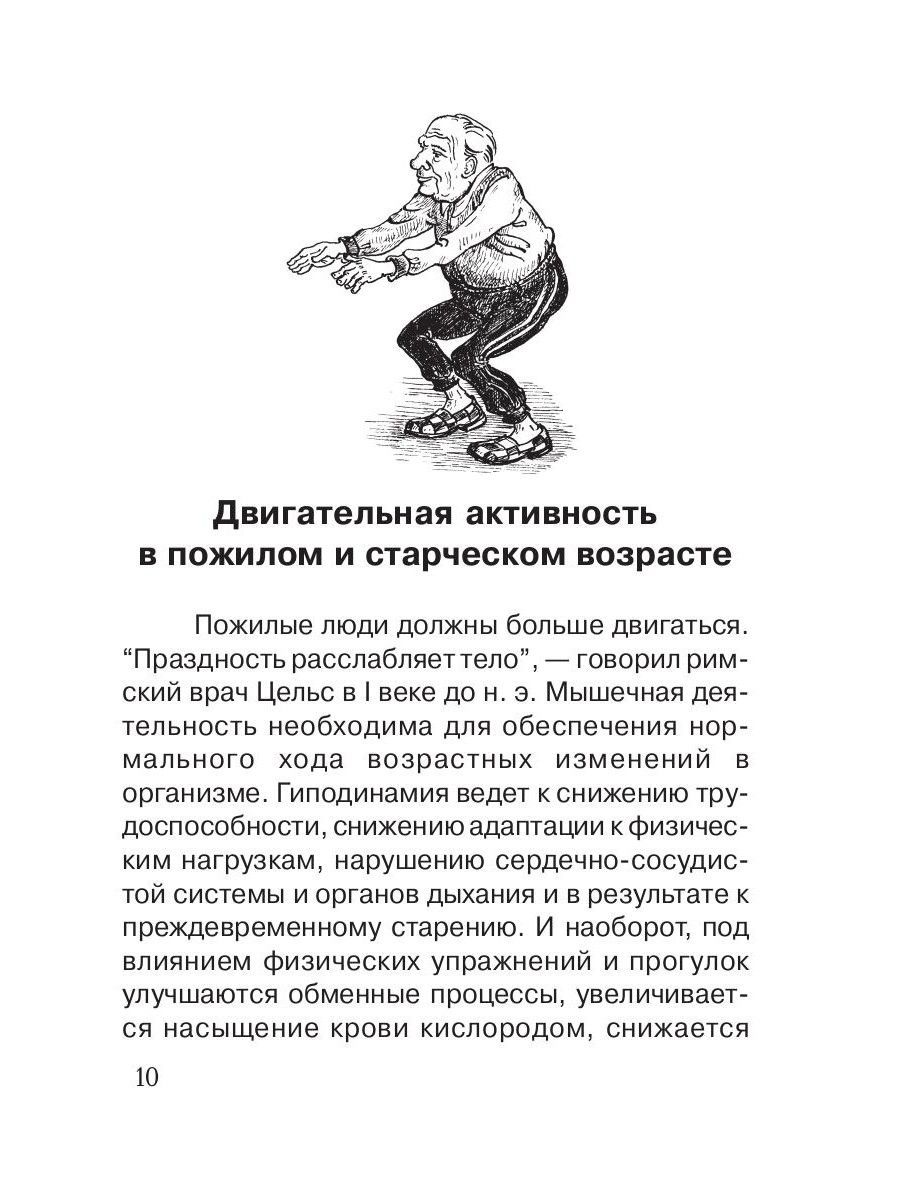 Двигательная активность в пожилом и старческом возрасте

Пожилые люди должны больше двигаться. “Праздность расслабляет тело”, — говорил римский врач Цельс в I веке до н. э. Мышечная деятельность необходима для обеспечения нормального хода возрастных изменений в организме. Гиподинамия ведет к снижению трудоспособности, снижению адаптации к физическим нагрузкам, нарушению сердечно-сосудистой системы и органов дыхания и в результате к преждевременному старению. И наоборот, под влиянием физических упражнений и прогулок улучшаются обменные процессы, увеличивается насыщение крови кислородом, снижается

10